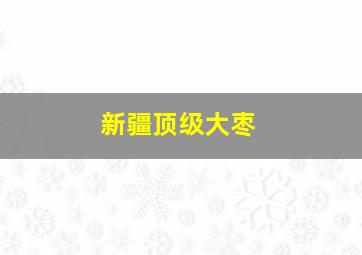 新疆顶级大枣